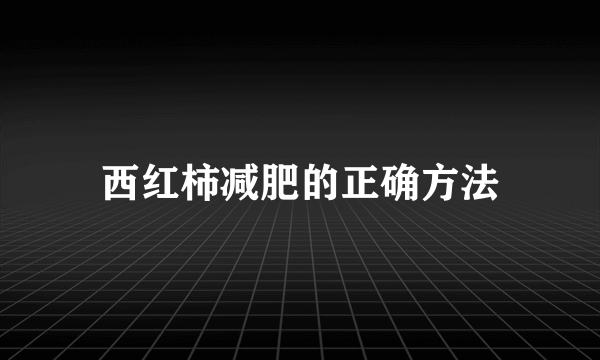 西红柿减肥的正确方法